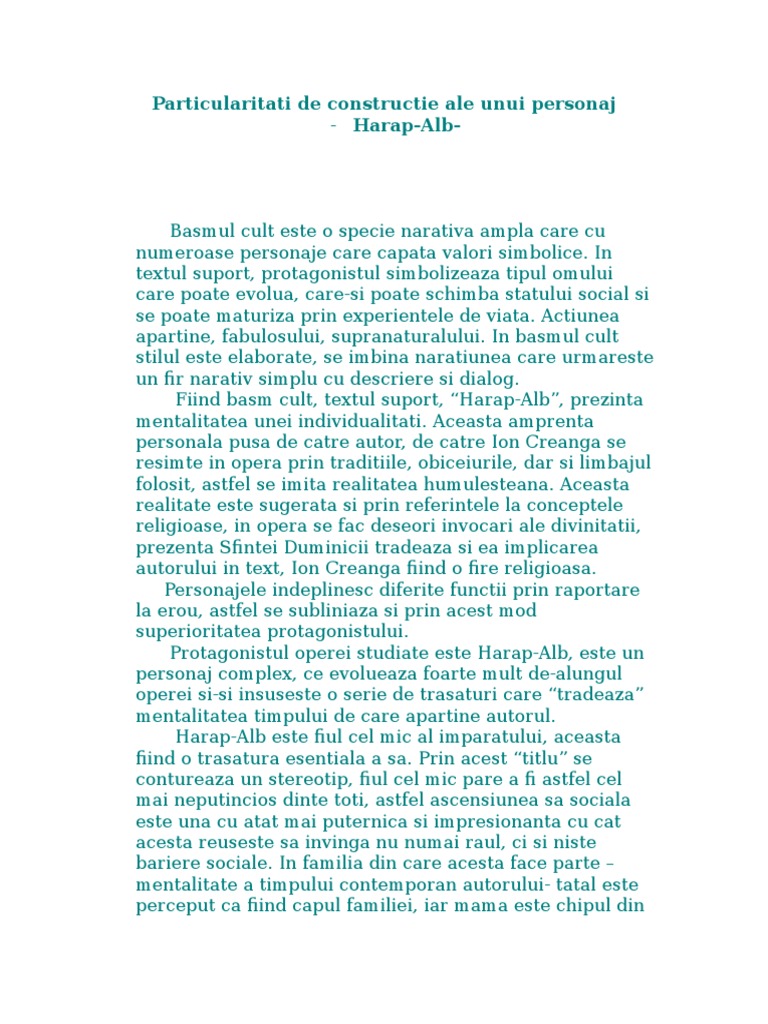 Particularitati de constructie ale unui personaj
- Harap-Alb-

Basmul cult este o specie narativa ampla care cu numeroase personaje care capata valori simbolice. In textul suport, protagonistul simbolizeaza tipul omului care poate evolua, care-si poate schimba statului social si se poate maturiza prin experientele de viata. Actiunea apartine, fabulosului, supranaturalului. In basmul cult stilul este elaborate, se imbina naratiunea care urmareste un fir narativ simplu cu descriere si dialog.

Fiind basm cult, textul suport, “Harap-Alb”, prezinta mentalitatea unei individualitati. Aceasta amprenta personala pusa de catre autor, de catre Ion Creanga se resimte in opera prin traditiile, obiceiurile, dar si limbajul folosit, astfel se imita realitatea humulesteana. Aceasta realitate este sugerata si prin referintele la conceptele religioase, in opera se fac deseori invocari ale divinitatii, prezenta Sfintei Duminicii tradeaza si ea implicarea autorului in text, Ion Creanga fiind o fire religioasa.

Personajele indeplinesc diferite functii prin raportare la erou, astfel se subliniaza si prin acest mod superioritatea protagonistului.

Protagonistul operei studiate este Harap-Alb, este un personaj complex, ce evolueaza foarte mult de-alungul operei si-si insuseste o serie de trasaturi care “tradeaza” mentalitatea timpului de care apartine autorul.

Harap-Alb este fiul cel mic al imparatului, aceasta fiind o trasatura esentiala a sa. Prin acest “titlu” se contureaza un stereotip, fiul cel mic pare a fi astfel cel mai neputincios dinte toti, astfel ascensiunea sa sociala este una cu atat mai puternica si impresionanta cu cat acesta reuseste sa invinga nu numai raul, ci si niste bariere sociale. In familia din care acesta face parte – mentalitate a timpului contemporan autorului- tatal este perceput ca fiind capul familiei, iar mama este chipul din